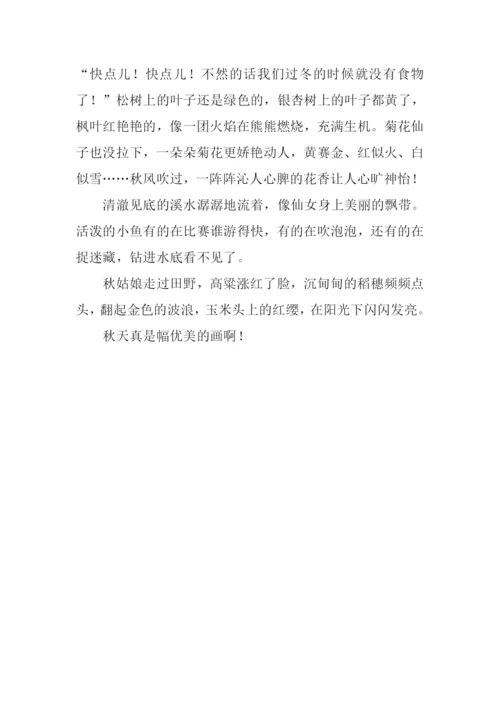 “快点儿！快点儿！不然的话我们过冬的时候就没有食物了！”松树上的叶子还是绿色的，银杏树上的叶子都黄了，枫叶红艳艳的，像一团火焰在熊熊燃烧，充满生机。菊花仙子也没拉下，一朵朵菊花更娇艳动人，黄赛金、红似火、白似雪……秋风吹过，一阵阵沁人心脾的花香让人心旷神怡！

清澈见底的溪水潺潺地流着，像仙女身上美丽的飘带。活泼的小鱼有的在比赛谁游得快，有的在吹泡泡，还有的在捉迷藏，钻进水底看不见了。

秋姑娘走过田野，高粱涨红了脸，沉甸甸的稻穗频频点头，翻起金色的波浪，玉米头上的红缨，在阳光下闪闪发亮。

秋天真是幅优美的画啊！